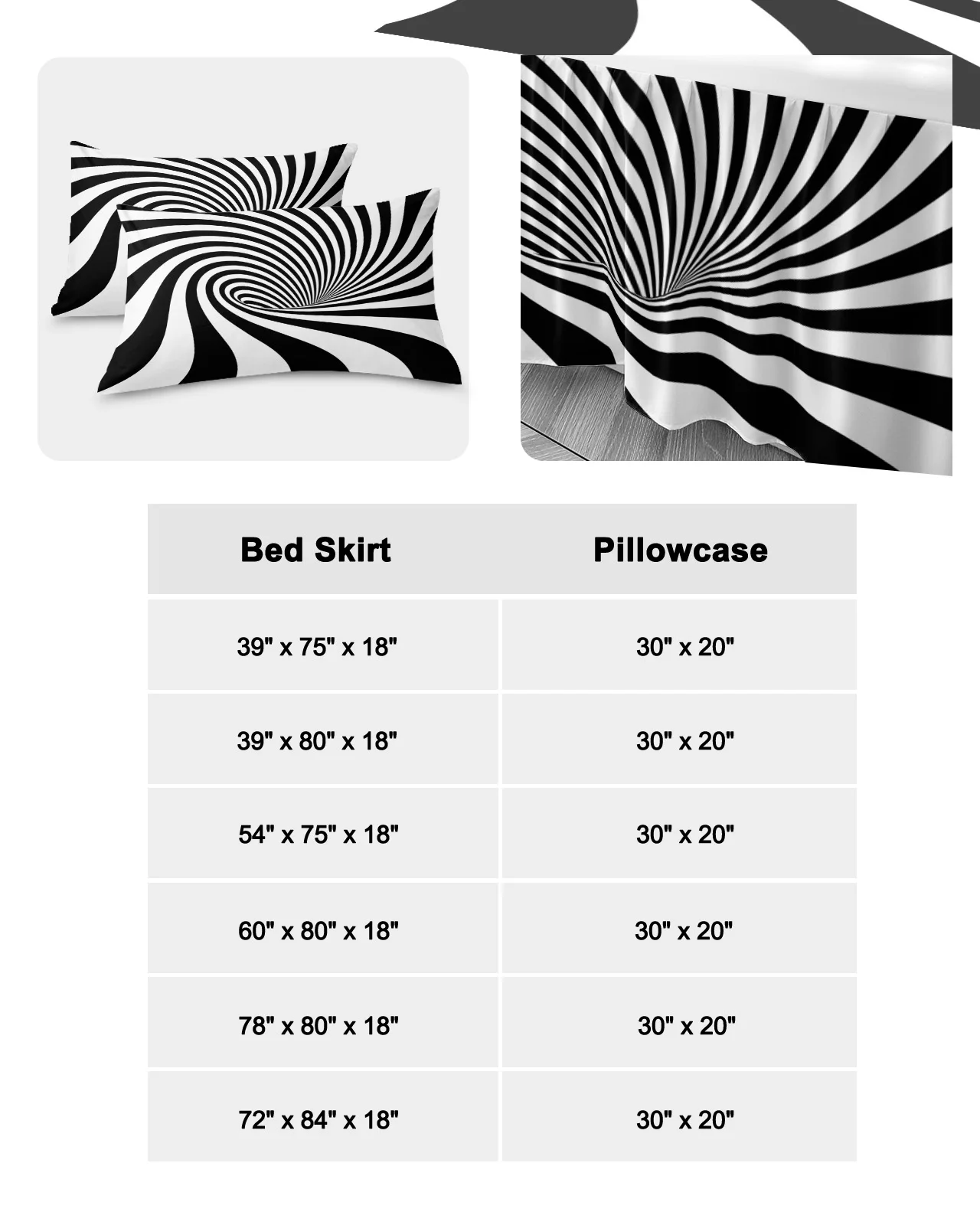 | Bed Skirt | Pillowcase |
|---|---|
| 39" x 75" x 18" | 30" x 20" |
| 39" x 80" x 18" | 30" x 20" |
| 54" x 75" x 18" | 30" x 20" |
| 60" x 80" x 18" | 30" x 20" |
| 78" x 80" x 18" | 30" x 20" |
| 72" x 84" x 18" | 30" x 20" |